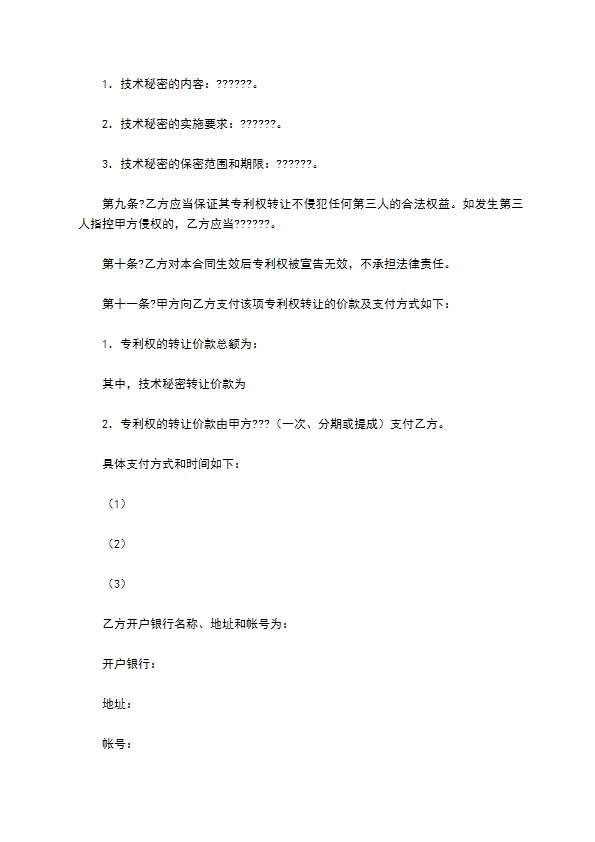 1．技术秘密的内容：??????。

2．技术秘密的实施要求：??????。

3．技术秘密的保密范围和期限：??????。

第九条?乙方应当保证其专利权转让不侵犯任何第三人的合法权益。如发生第三人指控甲方侵权的，乙方应当??????。

第十条?乙方对本合同生效后专利权被宣告无效，不承担法律责任。

第十一条?甲方向乙方支付该项专利权转让的价款及支付方式如下：

1．专利权的转让价款总额为：

其中，技术秘密转让价款为

2．专利权的转让价款由甲方???（一次、分期或提成）支付乙方。

具体支付方式和时间如下：

（1）

（2）

（3）

乙方开户银行名称、地址和帐号为：

开户银行：

地址：

帐号：